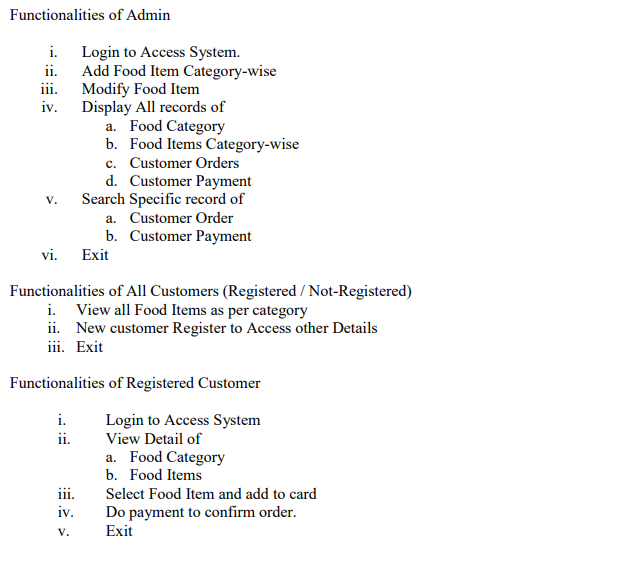 Functionalities of Admin

i. Login to Access System.
ii. Add Food Item Category-wise
iii. Modify Food Item
iv. Display All records of
a. Food Category
b. Food Items Category-wise
c. Customer Orders
d. Customer Payment
v. Search Specific record of
a. Customer Order
b. Customer Payment
vi. Exit

Functionalities of All Customers (Registered / Not-Registered)
i. View all Food Items as per category
ii. New customer Register to Access other Details
iii. Exit

Functionalities of Registered Customer

i. Login to Access System
ii. View Detail of
a. Food Category
b. Food Items
iii. Select Food Item and add to card
iv. Do payment to confirm order.
v. Exit